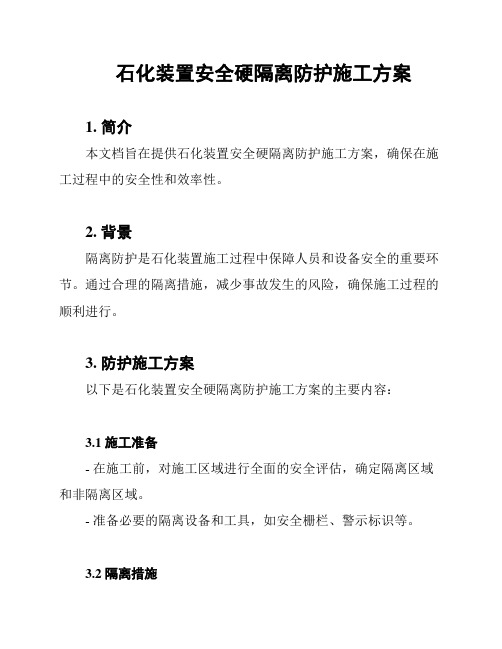 石化装置安全硬隔离防护施工方案

1. 简介

本文档旨在提供石化装置安全硬隔离防护施工方案，确保在施工过程中的安全性和效率性。

2. 背景

隔离防护是石化装置施工过程中保障人员和设备安全的重要环节。通过合理的隔离措施，减少事故发生的风险，确保施工过程的顺利进行。

3. 防护施工方案

以下是石化装置安全硬隔离防护施工方案的主要内容：

3.1 施工准备

- 在施工前，对施工区域进行全面的安全评估，确定隔离区域和非隔离区域。

- 准备必要的隔离设备和工具，如安全栅栏、警示标识等。

3.2 隔离措施